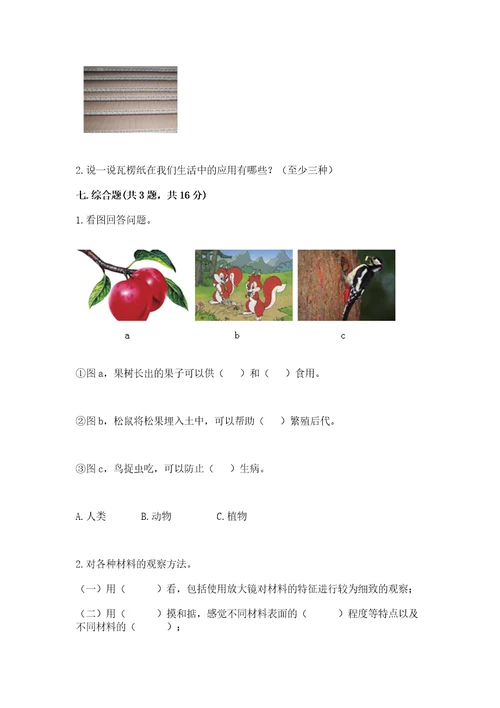 2. 说一说瓦楞纸在我们生活中的应用有哪些？（至少三种）

七. 综合题(共 3 题，共 16 分)

1. 看图回答问题。

a　　b　　c

①图 a，果树长出的果子可以供（　）和（　）食用。

②图 b，松鼠将松果埋入土中，可以帮助（　）繁殖后代。

③图 c，鸟捉虫吃，可以防止（　）生病。

A. 人类　　B. 动物　　C. 植物

2. 对各种材料的观察方法。

（一）用（　　）看，包括使用放大镜对材料的特征进行较为细致的观察；

（二）用（　　）摸和掂，感觉不同材料表面的（　　）程度等特点以及不同材料的（　　）；